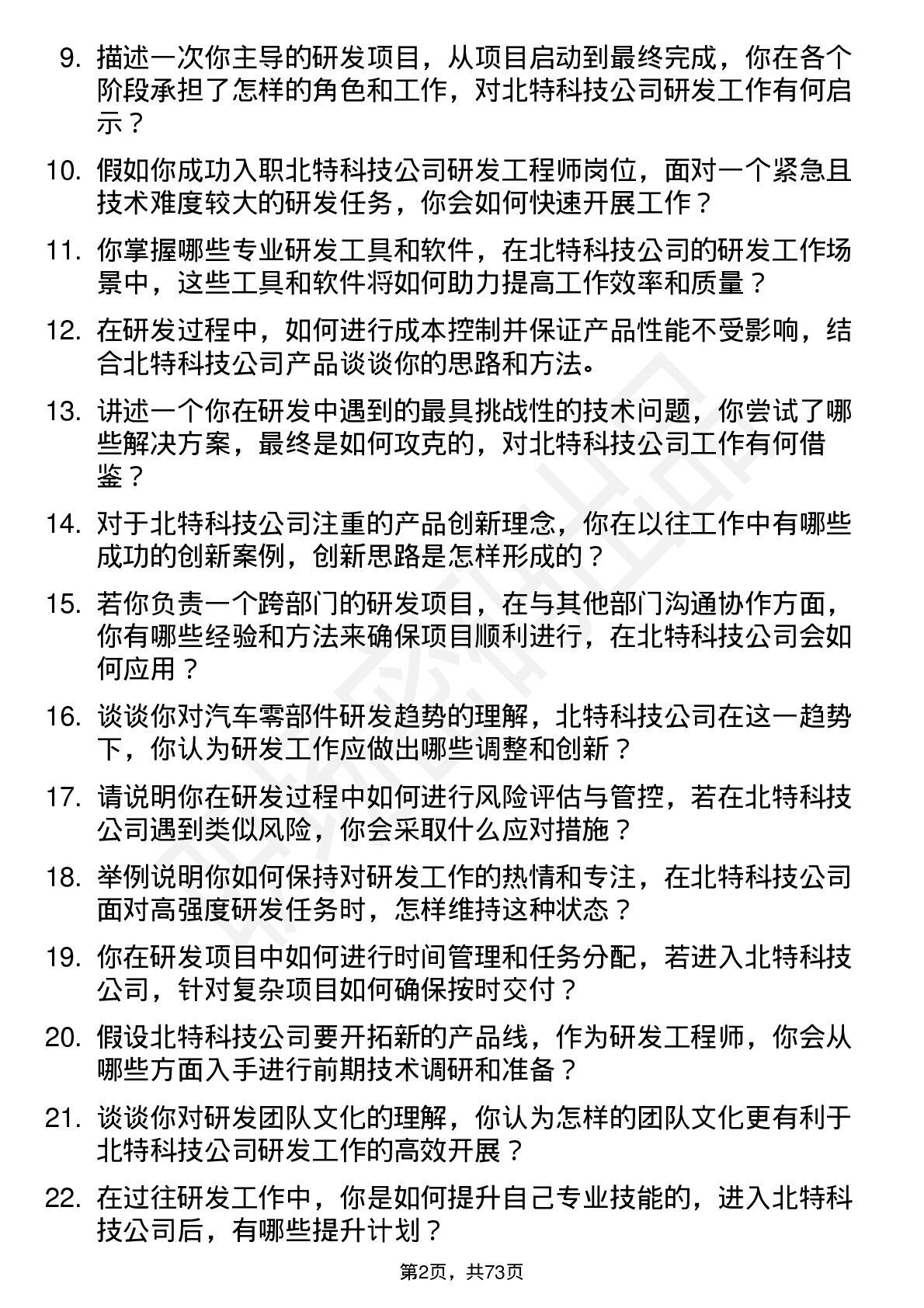 9. 描述一次你主导的研发项目，从项目启动到最终完成，你在各个阶段承担了怎样的角色和工作，对北特科技公司研发工作有何启示？

10. 假如你成功入职北特科技公司研发工程师岗位，面对一个紧急且技术难度较大的研发任务，你会如何快速开展工作？

11. 你掌握哪些专业研发工具和软件，在北特科技公司的研发工作场景中，这些工具和软件将如何助力提高工作效率和质量？

12. 在研发过程中，如何进行成本控制并保证产品性能不受影响，结合北特科技公司产品谈谈你的思路和方法。

13. 讲述一个你在研发中遇到的最具挑战性的技术问题，你尝试了哪些解决方案，最终是如何攻克的，对北特科技公司工作有何借鉴？

14. 对于北特科技公司注重的产品创新理念，你在以往工作中有哪些成功的创新案例，创新思路是怎样形成的？

15. 若你负责一个跨部门的研发项目，在与其他部门沟通协作方面，你有哪些经验和方法来确保项目顺利进行，在北特科技公司会如何应用？

16. 谈谈你对汽车零部件研发趋势的理解，北特科技公司在这一趋势下，你认为研发工作应做出哪些调整和创新？

17. 请说明你在研发过程中如何进行风险评估与管控，若在北特科技公司遇到类似风险，你会采取什么应对措施？

18. 举例说明你如何保持对研发工作的热情和专注，在北特科技公司面对高强度研发任务时，怎样维持这种状态？

19. 你在研发项目中如何进行时间管理和任务分配，若进入北特科技公司，针对复杂项目如何确保按时交付？

20. 假设北特科技公司要开拓新的产品线，作为研发工程师，你会从哪些方面入手进行前期技术调研和准备？

21. 谈谈你对研发团队文化的理解，你认为怎样的团队文化更有利于北特科技公司研发工作的高效开展？

22. 在过往研发工作中，你是如何提升自己专业技能的，进入北特科技公司后，有哪些提升计划？

第2页，共73页